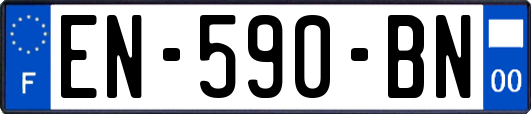 F
EN-590-BN
00